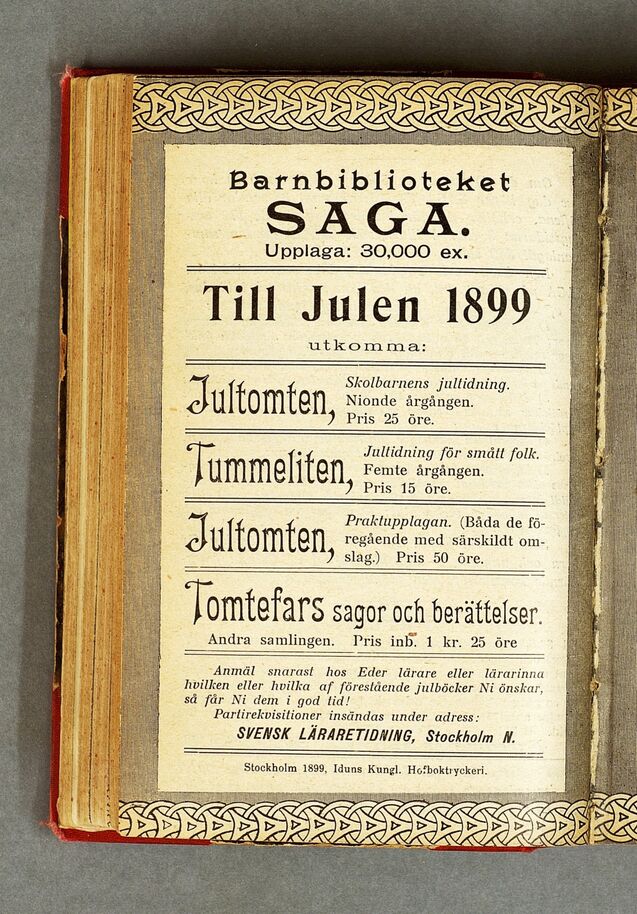 Barnbiblioteket
SAGA.
Upplaga: 30,000 ex.

Till Julen 1899
utkomma:

Jultomten, Skolbarnens jultidning. Nionde årgången. Pris 25 öre.

Tummeliten, Jultidning för smått folk. Femte årgången. Pris 15 öre.

Jultomten, Praktupplagan. (Båda de föregående med särskildt omslag.) Pris 50 öre.

Tomtefars sagor och berättelser.
Andra samlingen. Pris inb. 1 kr. 25 öre

Anmäl snarast hos Eder lärare eller lärarinna hvilken eller hvilka af förestående julböcker Ni önskar, så får Ni dem i god tid!
Partirekvisitioner insändas under adress:
SVENSK LÄRARETIDNING, Stockholm N.

Stockholm 1899, Iduns Kungl. Hofboktryckeri.